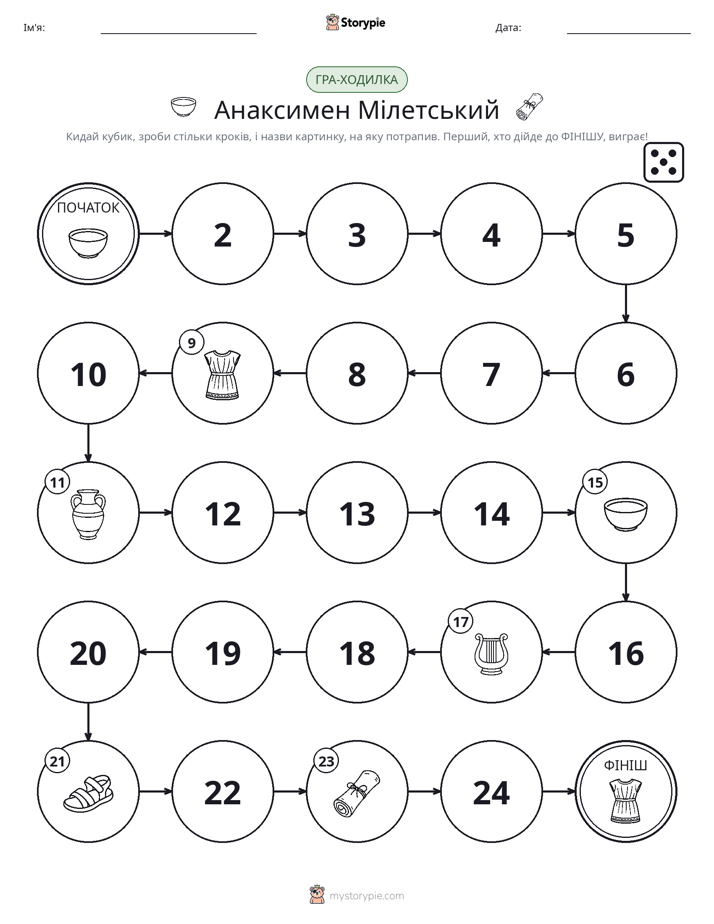 Ім'я: ____ Storypie Дата: ____

ГРА-ХОДИЛКА

Анаксимен Мілетський

Кидай кубик, зроби стільки кроків, і назви картинку, на яку потрапив. Перший, хто дійде до ФІНІШУ, виграє!

ПОЧАТОК

2

3

4

5

6

7

8

9

10

11

12

13

14

15

16

17

18

19

20

21

22

23

24

ФІНІШ

mystorypie.com